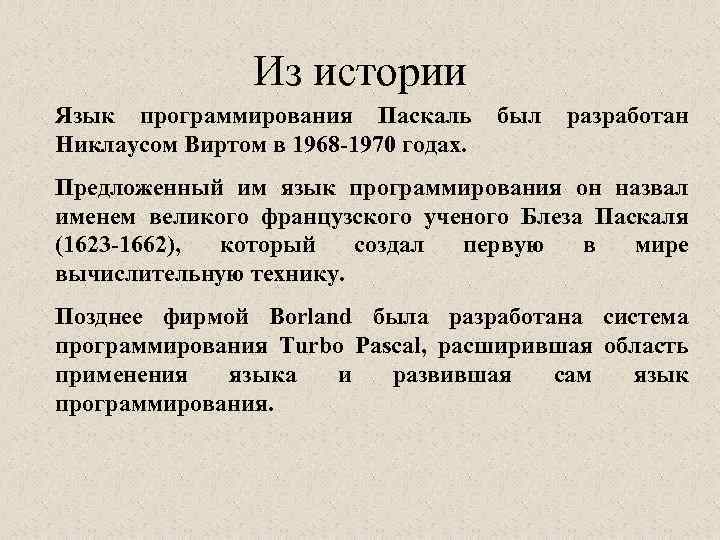 Из истории

Язык программирования Паскаль был разработан Никлаусом Виртом в 1968-1970 годах.

Предложенный им язык программирования он назвал именем великого французского ученого Блеза Паскаля (1623-1662), который создал первую в мире вычислительную технику.

Позднее фирмой Borland была разработана система программирования Turbo Pascal, расширившая область применения языка и развившая сам язык программирования.